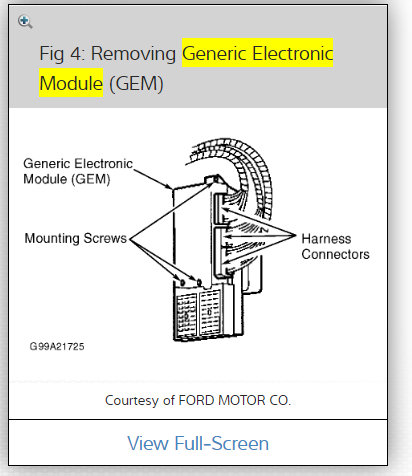 Fig 4: Removing Generic Electronic Module (GEM)

Generic Electronic Module (GEM)

Mounting Screws

Harness Connectors

G99A21725

Courtesy of FORD MOTOR CO.

View Full-Screen